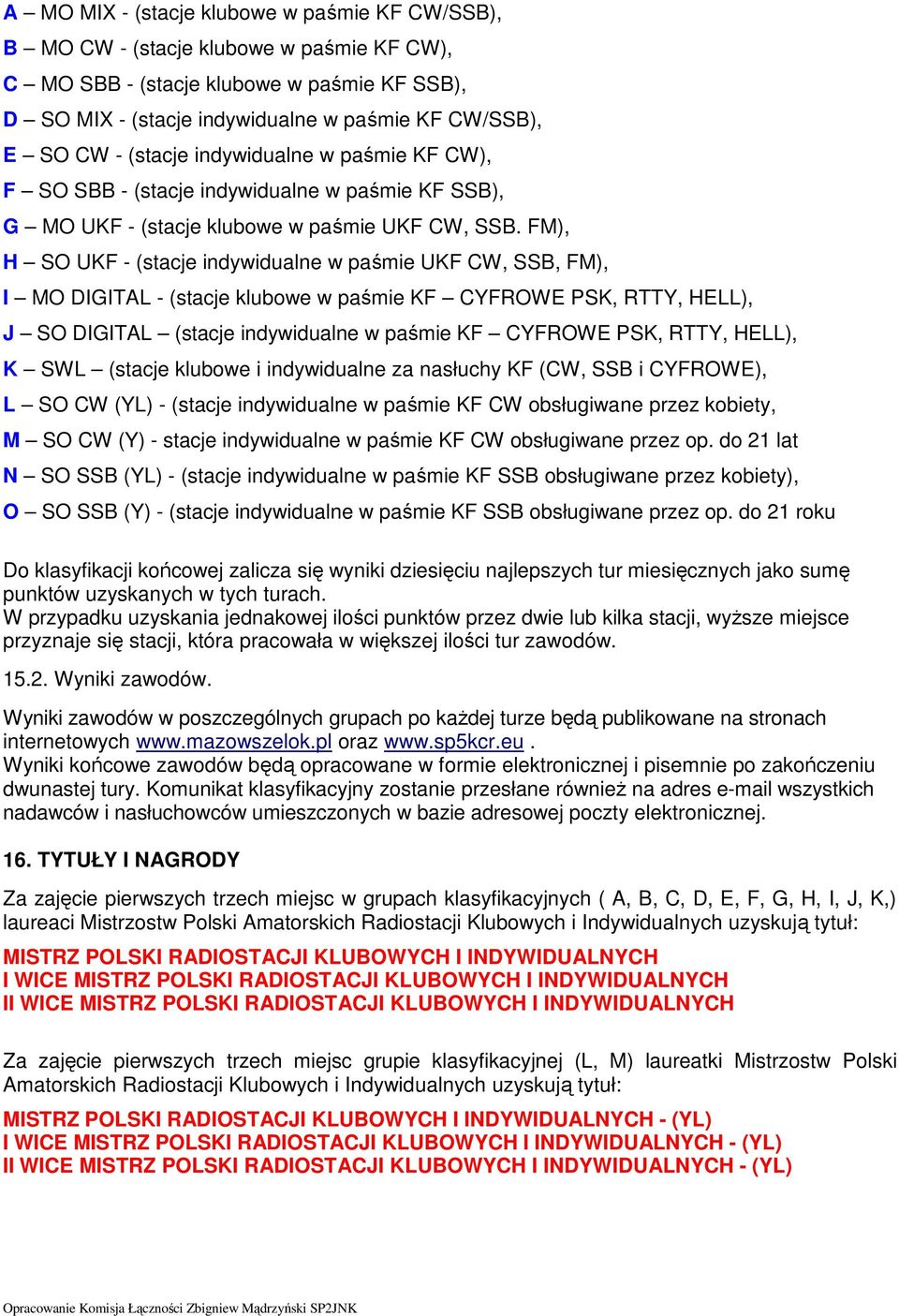 A – MO MIX - (stacje klubowe w paśmie KF CW/SSB),
B – MO CW - (stacje klubowe w paśmie KF CW),
C – MO SBB - (stacje klubowe w paśmie KF SSB),
D – SO MIX - (stacje indywidualne w paśmie KF CW/SSB),
E – SO CW - (stacje indywidualne w paśmie KF CW),
F – SO SBB - (stacje indywidualne w paśmie KF SSB),
G – MO UKF - (stacje klubowe w paśmie UKF CW, SSB. FM),
H – SO UKF - (stacje indywidualne w paśmie UKF CW, SSB, FM),
I – MO DIGITAL - (stacje klubowe w paśmie KF – CYFROWE PSK, RTTY, HELL),
J – SO DIGITAL – (stacje indywidualne w paśmie KF – CYFROWE PSK, RTTY, HELL),
K – SWL – (stacje klubowe i indywidualne za nasłuchy KF (CW, SSB i CYFROWE),
L – SO CW (YL) - (stacje indywidualne w paśmie KF CW obsługiwane przez kobiety,
M – SO CW (Y) - stacje indywidualne w paśmie KF CW obsługiwane przez op. do 21 lat
N – SO SSB (YL) - (stacje indywidualne w paśmie KF SSB obsługiwane przez kobiety),
O – SO SSB (Y) - (stacje indywidualne w paśmie KF SSB obsługiwane przez op. do 21 roku

Do klasyfikacji końcowej zalicza się wyniki dziesięciu najlepszych tur miesięcznych jako sumę punktów uzyskanych w tych turach.
W przypadku uzyskania jednakowej ilości punktów przez dwie lub kilka stacji, wyższe miejsce przyznaje się stacji, która pracowała w większej ilości tur zawodów.

15.2. Wyniki zawodów.

Wyniki zawodów w poszczególnych grupach po każdej turze będą publikowane na stronach internetowych www.mazowszelok.pl oraz www.sp5kcr.eu .
Wyniki końcowe zawodów będą opracowane w formie elektronicznej i pisemnie po zakończeniu dwunastej tury. Komunikat klasyfikacyjny zostanie przesłane również na adres e-mail wszystkich nadawców i nasłuchowców umieszczonych w bazie adresowej poczty elektronicznej.

16. TYTUŁY I NAGRODY

Za zajęcie pierwszych trzech miejsc w grupach klasyfikacyjnych ( A, B, C, D, E, F, G, H, I, J, K,) laureaci Mistrzostw Polski Amatorskich Radiostacji Klubowych i Indywidualnych uzyskują tytuł:

MISTRZ POLSKI RADIOSTACJI KLUBOWYCH I INDYWIDUALNYCH
I WICE MISTRZ POLSKI RADIOSTACJI KLUBOWYCH I INDYWIDUALNYCH
II WICE MISTRZ POLSKI RADIOSTACJI KLUBOWYCH I INDYWIDUALNYCH

Za zajęcie pierwszych trzech miejsc grupie klasyfikacyjnej (L, M) laureatki Mistrzostw Polski Amatorskich Radiostacji Klubowych i Indywidualnych uzyskują tytuł:

MISTRZ POLSKI RADIOSTACJI KLUBOWYCH I INDYWIDUALNYCH - (YL)
I WICE MISTRZ POLSKI RADIOSTACJI KLUBOWYCH I INDYWIDUALNYCH - (YL)
II WICE MISTRZ POLSKI RADIOSTACJI KLUBOWYCH I INDYWIDUALNYCH - (YL)

Opracowanie Komisja Łączności Zbigniew Mądrzyński SP2JNK